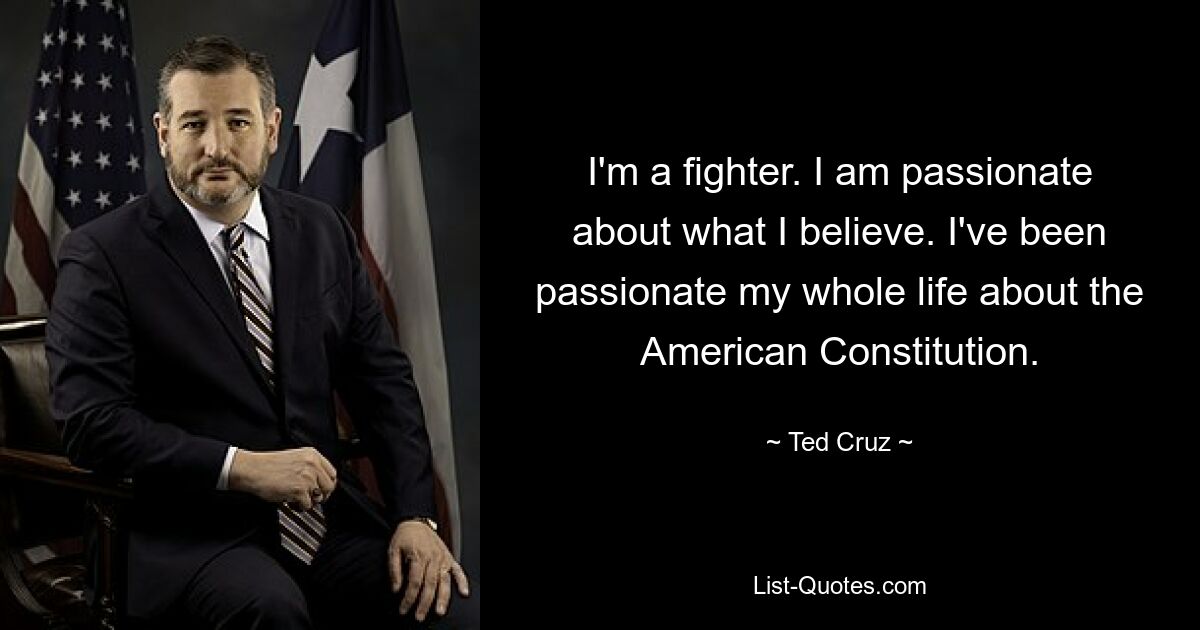 I'm a fighter. I am passionate about what I believe. I've been passionate my whole life about the American Constitution.

~ Ted Cruz ~

List-Quotes.com